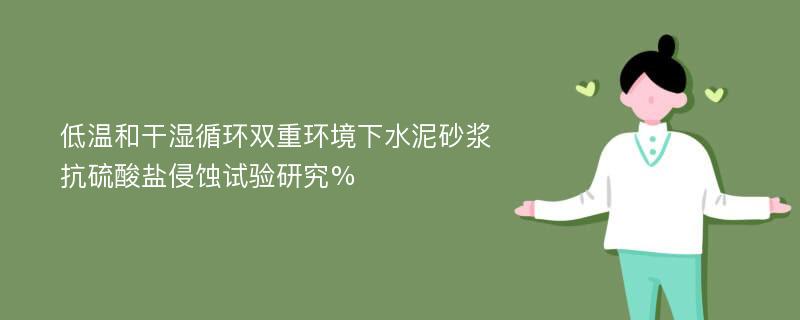 低温和干湿循环双重环境下水泥砂浆抗硫酸盐侵蚀试验研究%